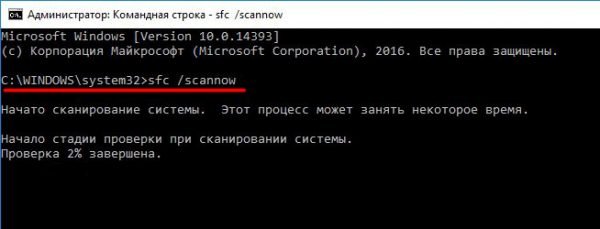 Администратор: Командная строка - sfc /scannow

Microsoft Windows [Version 10.0.14393]
(c) Корпорация Майкрософт (Microsoft Corporation), 2016. Все права защищены.

C:\WINDOWS\system32>sfc /scannow

Начато сканирование системы. Этот процесс может занять некоторое время.

Начало стадии проверки при сканировании системы.
Проверка 2% завершена.